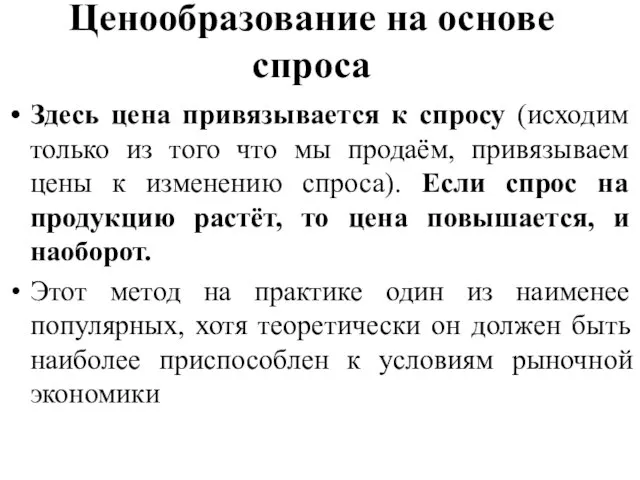 Ценообразование на основе спроса

• Здесь цена привязывается к спросу (исходим только из того что мы продаём, привязываем цены к изменению спроса). Если спрос на продукцию растёт, то цена повышается, и наоборот.

• Этот метод на практике один из наименее популярных, хотя теоретически он должен быть наиболее приспособлен к условиям рыночной экономики